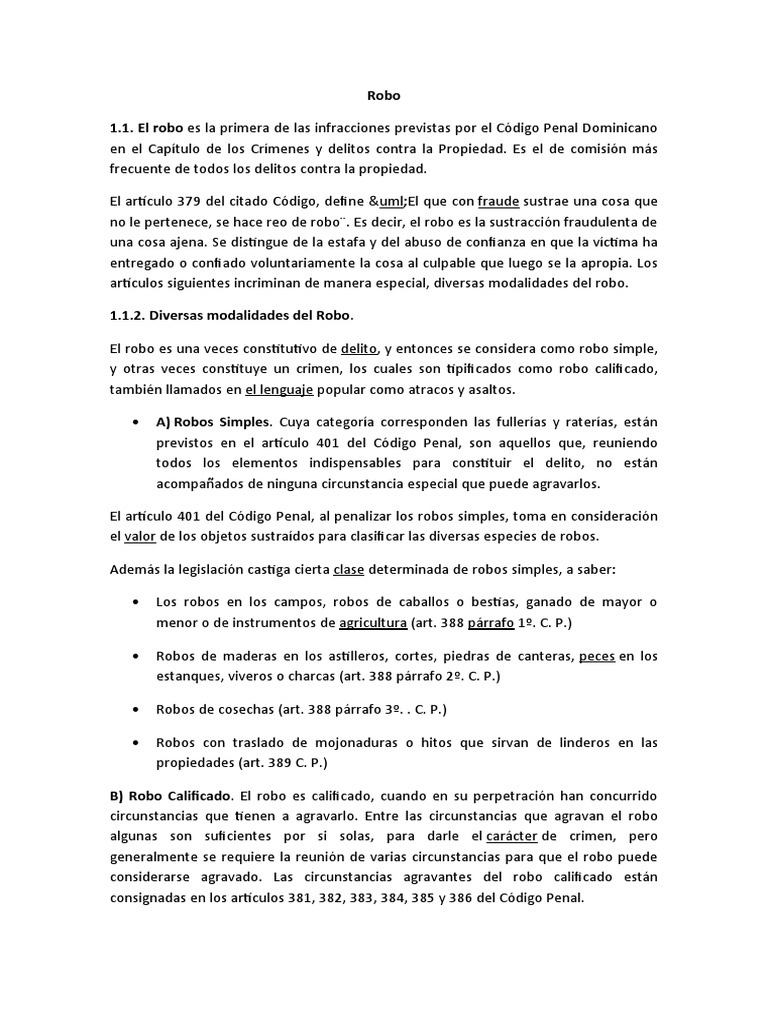 Robo

1.1. El robo es la primera de las infracciones previstas por el Código Penal Dominicano en el Capítulo de los Crímenes y delitos contra la Propiedad. Es el de comisión más frecuente de todos los delitos contra la propiedad.

El artículo 379 del citado Código, define &uml;El que con fraude sustrae una cosa que no le pertenece, se hace reo de robo¨. Es decir, el robo es la sustracción fraudulenta de una cosa ajena. Se distingue de la estafa y del abuso de confianza en que la víctima ha entregado o confiado voluntariamente la cosa al culpable que luego se la apropia. Los artículos siguientes incriminan de manera especial, diversas modalidades del robo.

1.1.2. Diversas modalidades del Robo.

El robo es una veces constitutivo de delito, y entonces se considera como robo simple, y otras veces constituye un crimen, los cuales son tipificados como robo calificado, también llamados en el lenguaje popular como atracos y asaltos.

• A) Robos Simples. Cuya categoría corresponden las fullerías y raterías, están previstos en el artículo 401 del Código Penal, son aquellos que, reuniendo todos los elementos indispensables para constituir el delito, no están acompañados de ninguna circunstancia especial que puede agravarlos.

El artículo 401 del Código Penal, al penalizar los robos simples, toma en consideración el valor de los objetos sustraídos para clasificar las diversas especies de robos.

Además la legislación castiga cierta clase determinada de robos simples, a saber:

• Los robos en los campos, robos de caballos o bestias, ganado de mayor o menor o de instrumentos de agricultura (art. 388 párrafo 1º. C. P.)

• Robos de maderas en los astilleros, cortes, piedras de canteras, peces en los estanques, viveros o charcas (art. 388 párrafo 2º. C. P.)

• Robos de cosechas (art. 388 párrafo 3º. . C. P.)

• Robos con traslado de mojonaduras o hitos que sirvan de linderos en las propiedades (art. 389 C. P.)

B) Robo Calificado. El robo es calificado, cuando en su perpetración han concurrido circunstancias que tienen a agravarlo. Entre las circunstancias que agravan el robo algunas son suficientes por si solas, para darle el carácter de crimen, pero generalmente se requiere la reunión de varias circunstancias para que el robo puede considerarse agravado. Las circunstancias agravantes del robo calificado están consignadas en los artículos 381, 382, 383, 384, 385 y 386 del Código Penal.